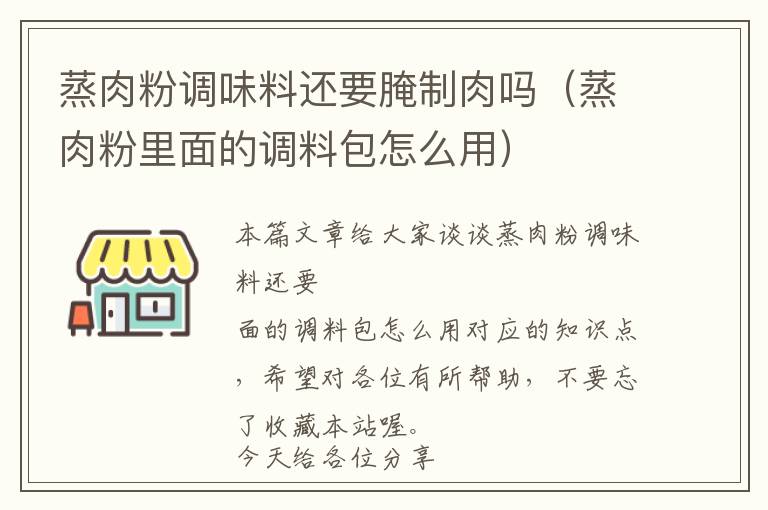 蒸肉粉调味料还要腌制肉吗（蒸肉粉里面的调料包怎么用）

本篇文章给大家谈谈蒸肉粉调味料还要
面的调料包怎么用对应的知识点，希望对各位有所帮助，不要忘了收藏本站喔。
今天给各位分享